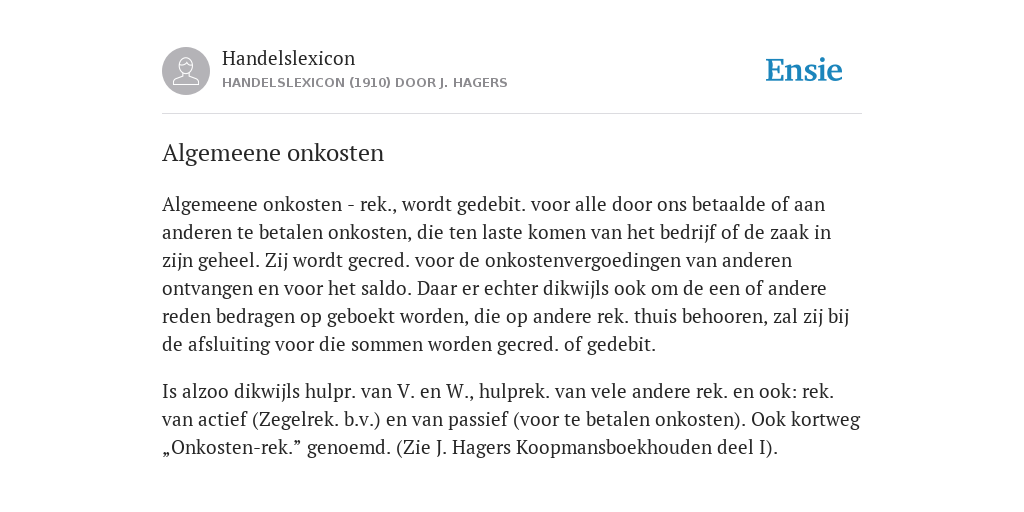 Handelslexicon
HANDELSLEXICON (1910) DOOR J. HAGERS

Ensie

Algemeene onkosten

Algemeene onkosten - rek., wordt gedebit. voor alle door ons betaalde of aan anderen te betalen onkosten, die ten laste komen van het bedrijf of de zaak in zijn geheel. Zij wordt gecred. voor de onkostenvergoedingen van anderen ontvangen en voor het saldo. Daar er echter dikwijls ook om de een of andere reden bedragen op geboekt worden, die op andere rek. thuis behooren, zal zij bij de afsluiting voor die sommen worden gecred. of gedebit.

Is alzoo dikwijls hulpr. van V. en W., hulprek. van vele andere rek. en ook: rek. van actief (Zegelrek. b.v.) en van passief (voor te betalen onkosten). Ook kortweg „Onkosten-rek.” genoemd. (Zie J. Hagers Koopmansboekhouden deel I).